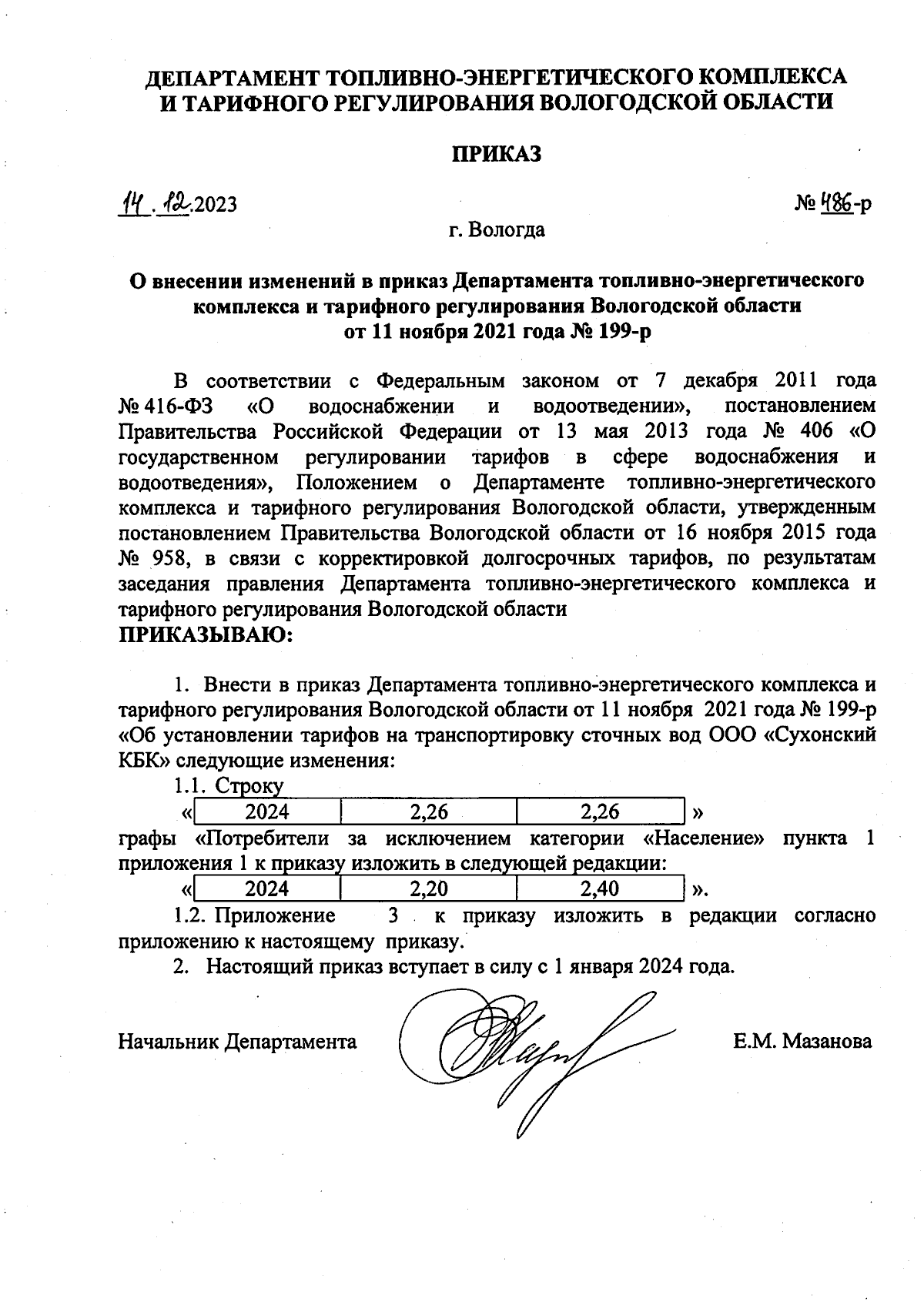 ДЕПАРТАМЕНТ ТОПЛИВНО-ЭНЕРГЕТИЧЕСКОГО КОМПЛЕКСА И ТАРИФНОГО РЕГУЛИРОВАНИЯ ВОЛОГОДСКОЙ ОБЛАСТИ

ПРИКАЗ

14.12.2023

№ 486-р

г. Вологда

О внесении изменений в приказ Департамента топливно-энергетического комплекса и тарифного регулирования Вологодской области от 11 ноября 2021 года № 199-р

В соответствии с Федеральным законом от 7 декабря 2011 года № 416-ФЗ «О водоснабжении и водоотведении», постановлением Правительства Российской Федерации от 13 мая 2013 года № 406 «О государственном регулировании тарифов в сфере водоснабжения и водоотведения», Положением о Департаменте топливно-энергетического комплекса и тарифного регулирования Вологодской области, утвержденным постановлением Правительства Вологодской области от 16 ноября 2015 года № 958, в связи с корректировкой долгосрочных тарифов, по результатам заседания правления Департамента топливно-энергетического комплекса и тарифного регулирования Вологодской области
ПРИКАЗЫВАЮ:

1. Внести в приказ Департамента топливно-энергетического комплекса и тарифного регулирования Вологодской области от 11 ноября 2021 года № 199-р «Об установлении тарифов на транспортировку сточных вод ООО «Сухонский КБК» следующие изменения:

1.1. Строку

«
| 2024 | 2,26 | 2,26 |
|---|---|---|
»

графы «Потребители за исключением категории «Население» пункта 1 приложения 1 к приказу изложить в следующей редакции:

«
| 2024 | 2,20 | 2,40 |
|---|---|---|
».

1.2. Приложение 3 к приказу изложить в редакции согласно приложению к настоящему приказу.

2. Настоящий приказ вступает в силу с 1 января 2024 года.

Начальник Департамента Е.М. Мазанова